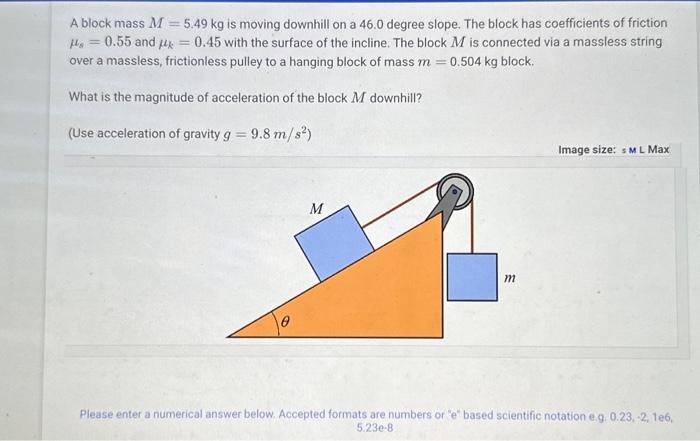 A block mass $M = 5.49$ kg is moving downhill on a 46.0 degree slope. The block has coefficients of friction $\mu_s = 0.55$ and $\mu_k = 0.45$ with the surface of the incline. The block $M$ is connected via a massless string over a massless, frictionless pulley to a hanging block of mass $m = 0.504$ kg block.

What is the magnitude of acceleration of the block $M$ downhill?

(Use acceleration of gravity $g = 9.8\ m/s^2$)

Image size: S M L Max

$M$

$m$

$\theta$

Please enter a numerical answer below. Accepted formats are numbers or "e" based scientific notation e.g. 0.23, -2, 1e6, 5.23e-8